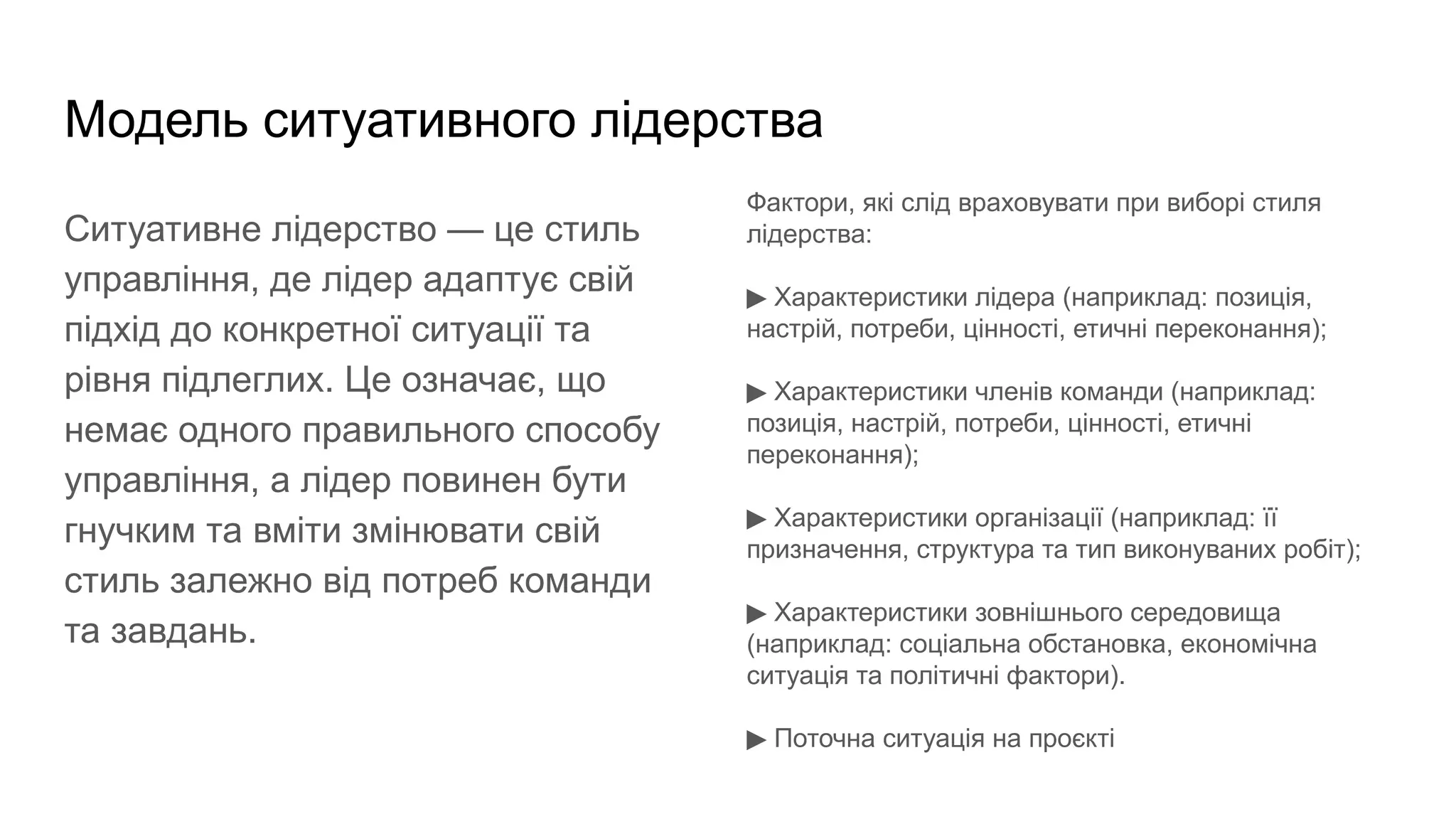 Модель ситуативного лідерства

Ситуативне лідерство — це стиль управління, де лідер адаптує свій підхід до конкретної ситуації та рівня підлеглих. Це означає, що немає одного правильного способу управління, а лідер повинен бути гнучким та вміти змінювати свій стиль залежно від потреб команди та завдань.

Фактори, які слід враховувати при виборі стиля лідерства:

▶ Характеристики лідера (наприклад: позиція, настрій, потреби, цінності, етичні переконання);

▶ Характеристики членів команди (наприклад: позиція, настрій, потреби, цінності, етичні переконання);

▶ Характеристики організації (наприклад: її призначення, структура та тип виконуваних робіт);

▶ Характеристики зовнішнього середовища (наприклад: соціальна обстановка, економічна ситуація та політичні фактори).

▶ Поточна ситуація на проєкті